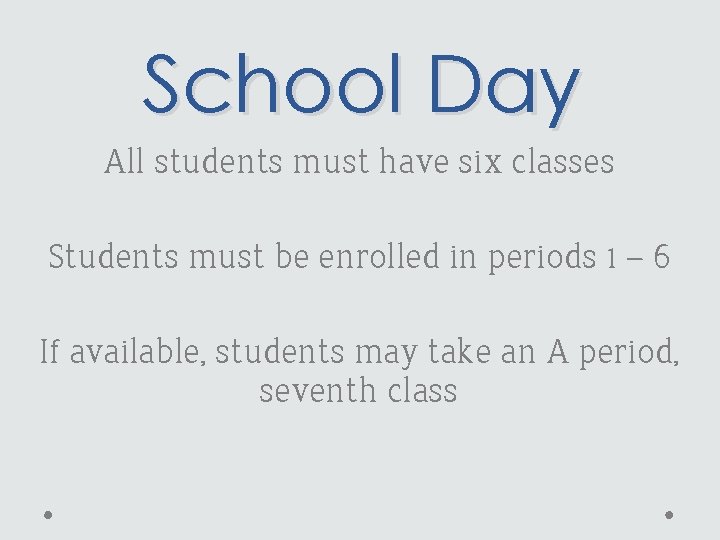 School Day

All students must have six classes

Students must be enrolled in periods 1 – 6

If available, students may take an A period, seventh class